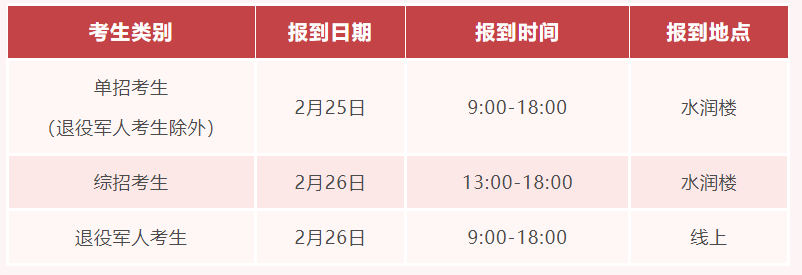 | 考生类别 | 报到日期 | 报到时间 | 报到地点 |
|---|---|---|---|
| 单招考生（退役军人考生除外） | 2月25日 | 9:00-18:00 | 水润楼 |
| 综招考生 | 2月26日 | 13:00-18:00 | 水润楼 |
| 退役军人考生 | 2月26日 | 9:00-18:00 | 线上 |